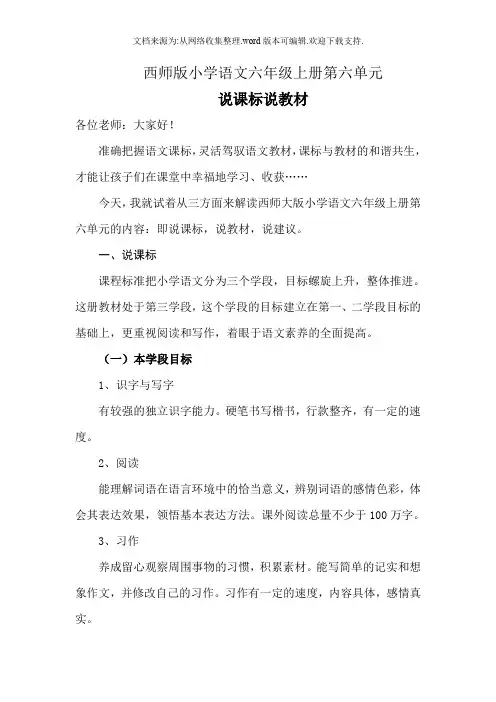 文档来源为:从网络收集整理.word版本可编辑.欢迎下载支持.

西师版小学语文六年级上册第六单元

说课标说教材

各位老师：大家好！

准确把握语文课标，灵活驾驭语文教材，课标与教材的和谐共生，才能让孩子们在课堂中幸福地学习、收获……

今天，我就试着从三方面来解读西师大版小学语文六年级上册第六单元的内容：即说课标，说教材，说建议。

一、说课标

课程标准把小学语文分为三个学段，目标螺旋上升，整体推进。这册教材处于第三学段，这个学段的目标建立在第一、二学段目标的基础上，更重视阅读和写作，着眼于语文素养的全面提高。

（一）本学段目标

1、识字与写字

有较强的独立识字能力。硬笔书写楷书，行款整齐，有一定的速度。

2、阅读

能理解词语在语言环境中的恰当意义，辨别词语的感情色彩，体会其表达效果，领悟基本表达方法。课外阅读总量不少于100万字。

3、习作

养成留心观察周围事物的习惯，积累素材。能写简单的记实和想象作文，并修改自己的习作。习作有一定的速度，内容具体，感情真实。